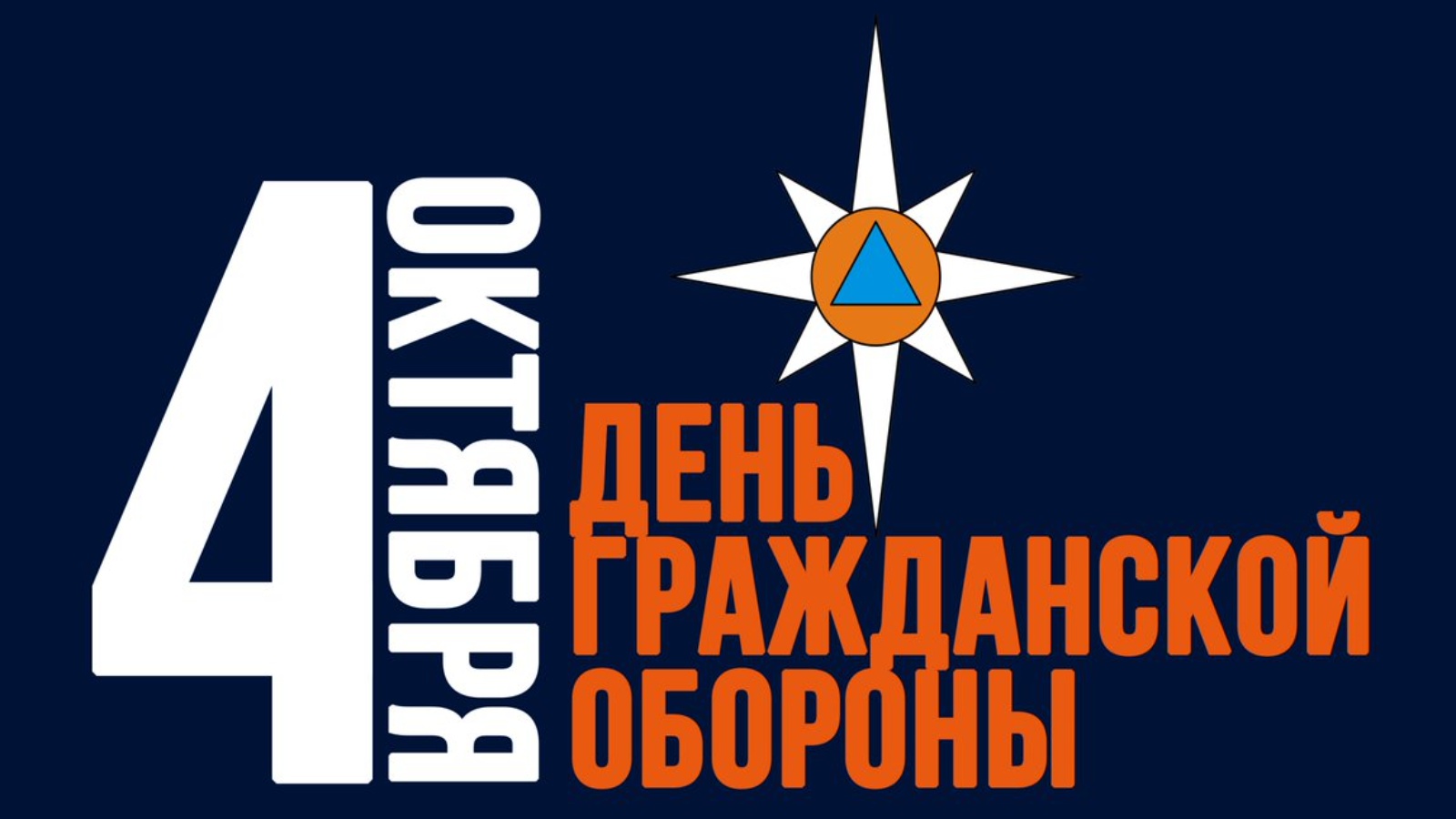 4 ОКТЯБРЯ

ДЕНЬ ГРАЖДАНСКОЙ ОБОРОНЫ